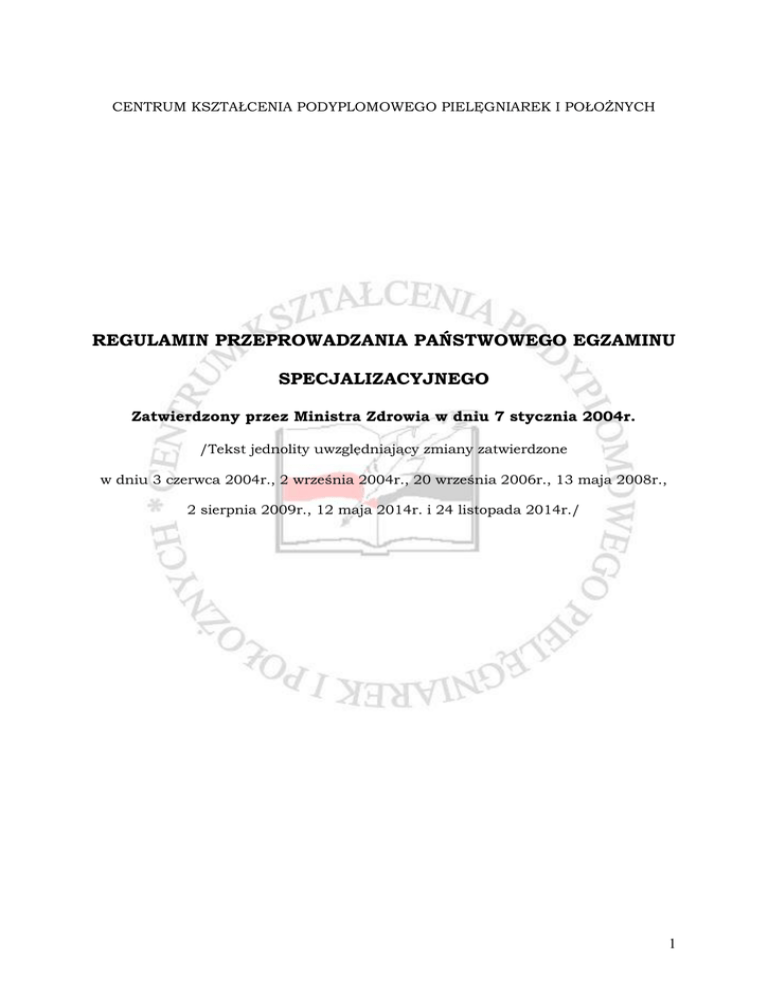 CENTRUM KSZTAŁCENIA PODYPLOMOWEGO PIELĘGNIAREK I POŁOŻNYCH

CENTRUM KSZTAŁCENIA PODYPLOMOWEGO PIELĘGNIAREK I POŁOŻNYCH *

REGULAMIN PRZEPROWADZANIA PAŃSTWOWEGO EGZAMINU

SPECJALIZACYJNEGO

Zatwierdzony przez Ministra Zdrowia w dniu 7 stycznia 2004r.

/Tekst jednolity uwzględniający zmiany zatwierdzone

w dniu 3 czerwca 2004r., 2 września 2004r., 20 września 2006r., 13 maja 2008r.,

2 sierpnia 2009r., 12 maja 2014r. i 24 listopada 2014r./

1